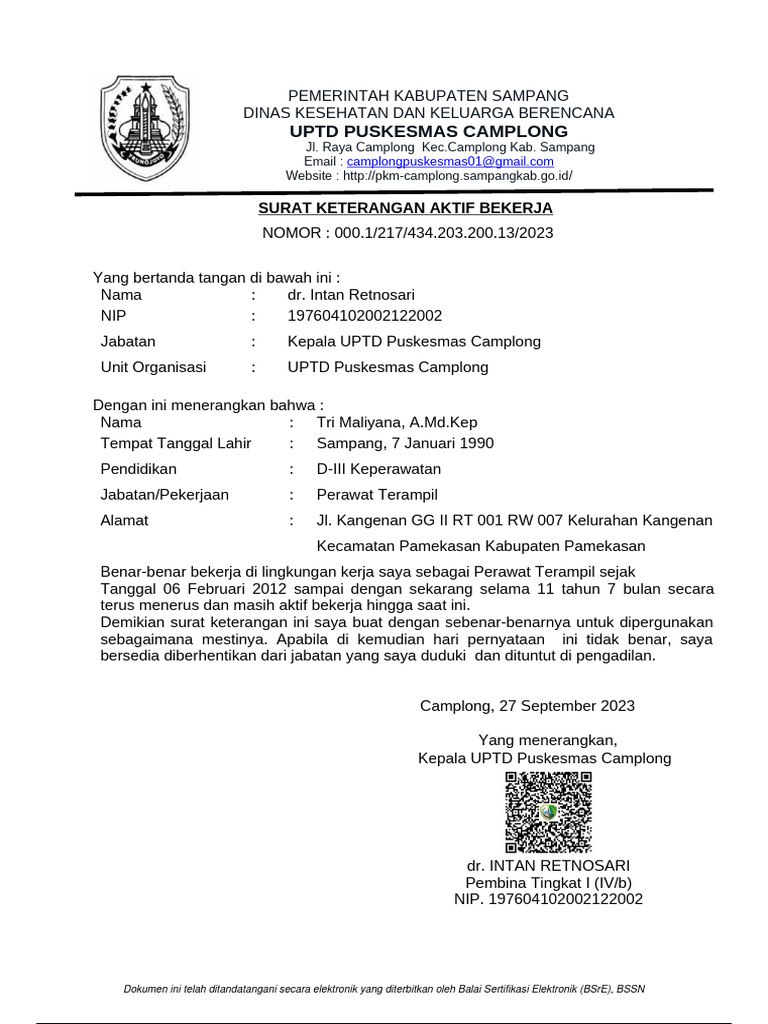 PEMERINTAH KABUPATEN SAMPANG
DINAS KESEHATAN DAN KELUARGA BERENCANA
UPTD PUSKESMAS CAMPLONG
Jl. Raya Camplong Kec.Camplong Kab. Sampang
Email : camplongpuskesmas01@gmail.com
Website : http://pkm-camplong.sampangkab.go.id/

SURAT KETERANGAN AKTIF BEKERJA
NOMOR : 000.1/217/434.203.200.13/2023

Yang bertanda tangan di bawah ini :
Nama : dr. Intan Retnosari
NIP : 197604102002122002
Jabatan : Kepala UPTD Puskesmas Camplong
Unit Organisasi : UPTD Puskesmas Camplong

Dengan ini menerangkan bahwa :
Nama : Tri Maliyana, A.Md.Kep
Tempat Tanggal Lahir : Sampang, 7 Januari 1990
Pendidikan : D-III Keperawatan
Jabatan/Pekerjaan : Perawat Terampil
Alamat : Jl. Kangenan GG II RT 001 RW 007 Kelurahan Kangenan Kecamatan Pamekasan Kabupaten Pamekasan

Benar-benar bekerja di lingkungan kerja saya sebagai Perawat Terampil sejak Tanggal 06 Februari 2012 sampai dengan sekarang selama 11 tahun 7 bulan secara terus menerus dan masih aktif bekerja hingga saat ini.
Demikian surat keterangan ini saya buat dengan sebenar-benarnya untuk dipergunakan sebagaimana mestinya. Apabila di kemudian hari pernyataan ini tidak benar, saya bersedia diberhentikan dari jabatan yang saya duduki dan dituntut di pengadilan.

Camplong, 27 September 2023

Yang menerangkan,
Kepala UPTD Puskesmas Camplong

dr. INTAN RETNOSARI
Pembina Tingkat I (IV/b)
NIP. 197604102002122002

Dokumen ini telah ditandatangani secara elektronik yang diterbitkan oleh Balai Sertifikasi Elektronik (BSrE), BSSN